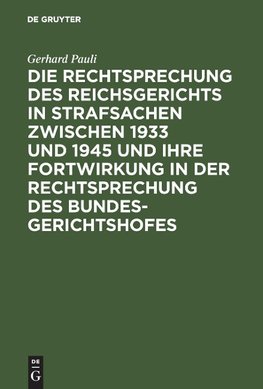 DE GRUYTER

Gerhard Pauli

DIE RECHTSPRECHUNG DES REICHSGERICHTS IN STRAFSACHEN ZWISCHEN 1933 UND 1945 UND IHRE FORTWIRKUNG IN DER RECHTSPRECHUNG DES BUNDESGERICHTSHOFES

DE G